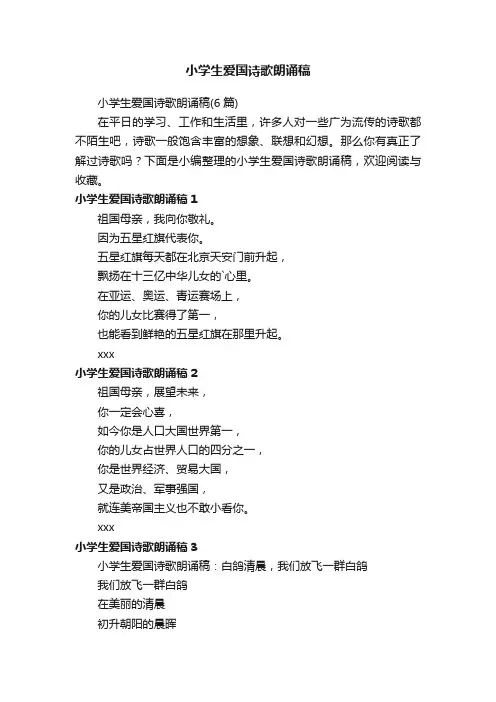 小学生爱国诗歌朗诵稿

小学生爱国诗歌朗诵稿(6 篇)

在平日的学习、工作和生活里，许多人对一些广为流传的诗歌都不陌生吧，诗歌一般饱含丰富的想象、联想和幻想。那么你有真正了解过诗歌吗？下面是小编整理的小学生爱国诗歌朗诵稿，欢迎阅读与收藏。

小学生爱国诗歌朗诵稿 1

祖国母亲，我向你敬礼。

因为五星红旗代表你。

五星红旗每天都在北京天安门前升起，

飘扬在十三亿中华儿女的`心里。

在亚运、奥运、青运赛场上，

你的儿女比赛得了第一，

也能看到鲜艳的五星红旗在那里升起。

xxx

小学生爱国诗歌朗诵稿 2

祖国母亲，展望未来，

你一定会心喜，

如今你是人口大国世界第一，

你的儿女占世界人口的四分之一，

你是世界经济、贸易大国，

又是政治、军事强国，

就连美帝国主义也不敢小看你。

xxx

小学生爱国诗歌朗诵稿 3

小学生爱国诗歌朗诵稿：白鸽清晨，我们放飞一群白鸽

我们放飞一群白鸽

在美丽的清晨

初升朝阳的晨晖